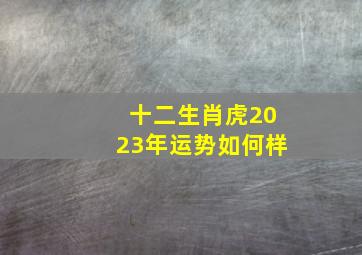 十二生肖虎2023年运势如何样